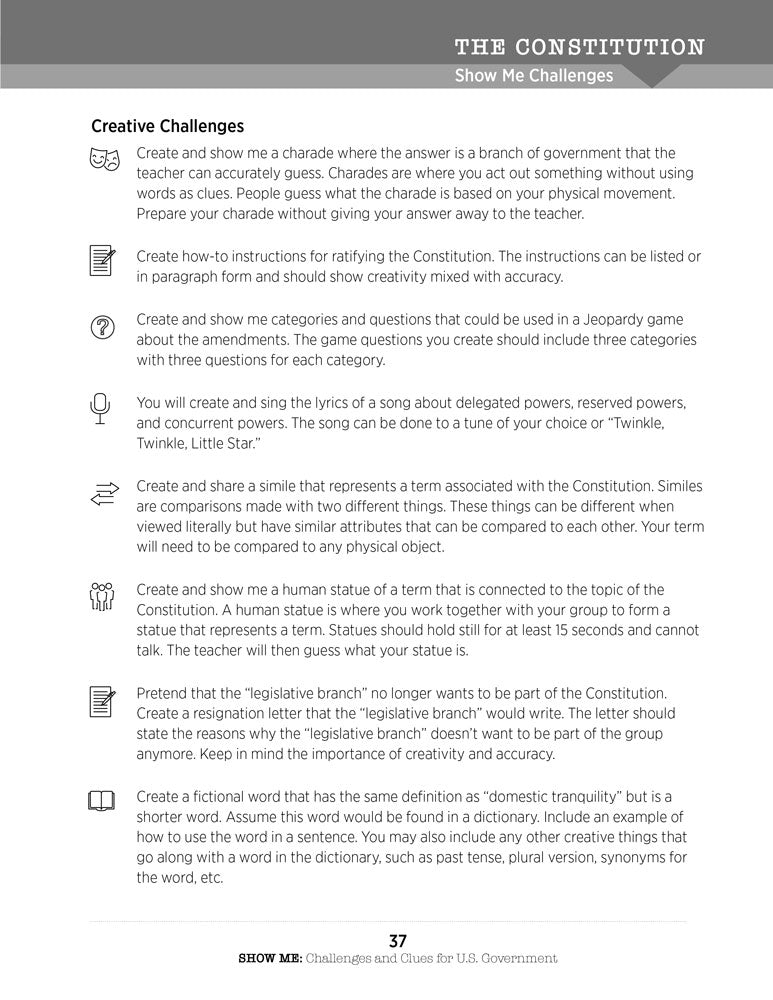 THE CONSTITUTION
Show Me Challenges

Creative Challenges

Create and show me a charade where the answer is a branch of government that the teacher can accurately guess. Charades are where you act out something without using words as clues. People guess what the charade is based on your physical movement. Prepare your charade without giving your answer away to the teacher.

Create how-to instructions for ratifying the Constitution. The instructions can be listed or in paragraph form and should show creativity mixed with accuracy.

Create and show me categories and questions that could be used in a Jeopardy game about the amendments. The game questions you create should include three categories with three questions for each category.

You will create and sing the lyrics of a song about delegated powers, reserved powers, and concurrent powers. The song can be done to a tune of your choice or "Twinkle, Twinkle, Little Star."

Create and share a simile that represents a term associated with the Constitution. Similes are comparisons made with two different things. These things can be different when viewed literally but have similar attributes that can be compared to each other. Your term will need to be compared to any physical object.

Create and show me a human statue of a term that is connected to the topic of the Constitution. A human statue is where you work together with your group to form a statue that represents a term. Statues should hold still for at least 15 seconds and cannot talk. The teacher will then guess what your statue is.

Pretend that the "legislative branch" no longer wants to be part of the Constitution. Create a resignation letter that the "legislative branch" would write. The letter should state the reasons why the "legislative branch" doesn't want to be part of the group anymore. Keep in mind the importance of creativity and accuracy.

Create a fictional word that has the same definition as "domestic tranquility" but is a shorter word. Assume this word would be found in a dictionary. Include an example of how to use the word in a sentence. You may also include any other creative things that go along with a word in the dictionary, such as past tense, plural version, synonyms for the word, etc.

37
SHOW ME: Challenges and Clues for U.S. Government